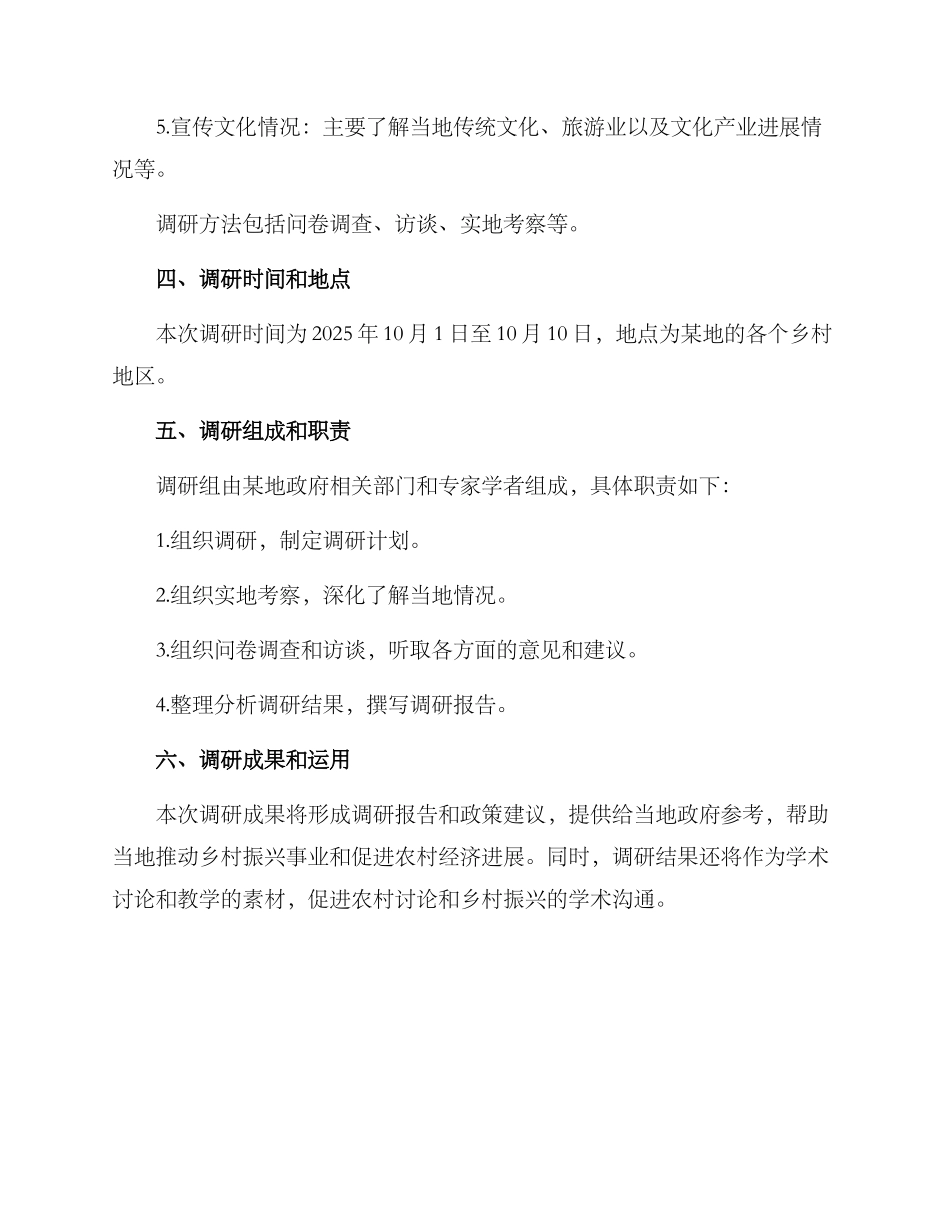 5.宣传文化情况：主要了解当地传统文化、旅游业以及文化产业进展情况等。

调研方法包括问卷调查、访谈、实地考察等。

四、调研时间和地点

本次调研时间为 2025 年 10 月 1 日至 10 月 10 日，地点为某地的各个乡村地区。

五、调研组成和职责

调研组由某地政府相关部门和专家学者组成，具体职责如下：

1.组织调研，制定调研计划。

2.组织实地考察，深化了解当地情况。

3.组织问卷调查和访谈，听取各方面的意见和建议。

4.整理分析调研结果，撰写调研报告。

六、调研成果和运用

本次调研成果将形成调研报告和政策建议，提供给当地政府参考，帮助当地推动乡村振兴事业和促进农村经济进展。同时，调研结果还将作为学术讨论和教学的素材，促进农村讨论和乡村振兴的学术沟通。